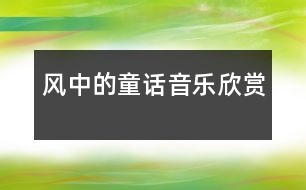 风中的童话音乐欣赏